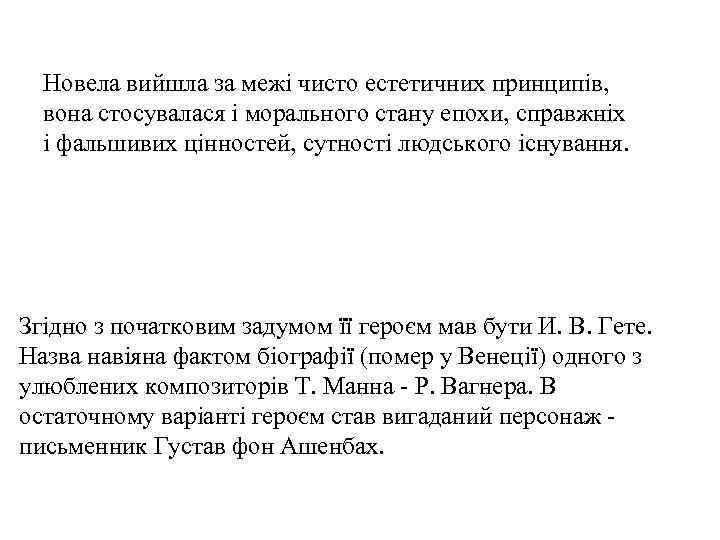 Новела вийшла за межі чисто естетичних принципів, вона стосувалася і морального стану епохи, справжніх і фальшивих цінностей, сутності людського існування.

Згідно з початковим задумом її героєм мав бути И. В. Гете. Назва навіяна фактом біографії (помер у Венеції) одного з улюблених композиторів Т. Манна - Р. Вагнера. В остаточному варіанті героєм став вигаданий персонаж - письменник Густав фон Ашенбах.